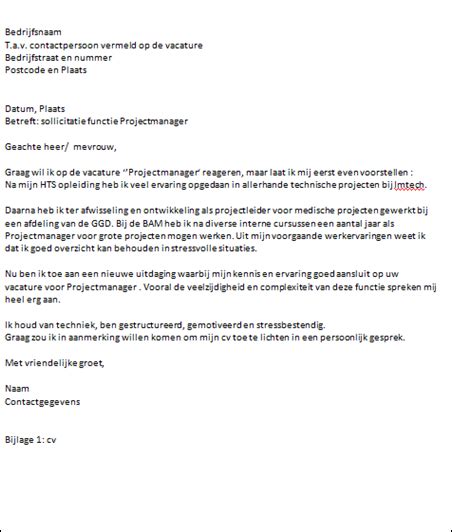 Bedrijfsnaam
T.a.v. contactpersoon vermeld op de vacature
Bedrijfstraat en nummer
Postcode en Plaats

Datum, Plaats
Betreft: sollicitatie functie Projectmanager

Geachte heer/ mevrouw,

Graag wil ik op de vacature ''Projectmanager' reageren, maar laat ik mij eerst even voorstellen :
Na mijn HTS opleiding heb ik veel ervaring opgedaan in allerhande technische projecten bij Imtech.

Daarna heb ik ter afwisseling en ontwikkeling als projectleider voor medische projecten gewerkt bij een afdeling van de GGD. Bij de BAM heb ik na diverse interne cursussen een aantal jaar als Projectmanager voor grote projecten mogen werken. Uit mijn voorgaande werkervaringen weet ik dat ik goed overzicht kan behouden in stressvolle situaties.

Nu ben ik toe aan een nieuwe uitdaging waarbij mijn kennis en ervaring goed aansluit op uw vacature voor Projectmanager . Vooral de veelzijdigheid en complexiteit van deze functie spreken mij heel erg aan.

Ik houd van techniek, ben gestructureerd, gemotiveerd en stressbestendig.
Graag zou ik in aanmerking willen komen om mijn cv toe te lichten in een persoonlijk gesprek.

Met vriendelijke groet,

Naam
Contactgegevens

Bijlage 1: cv